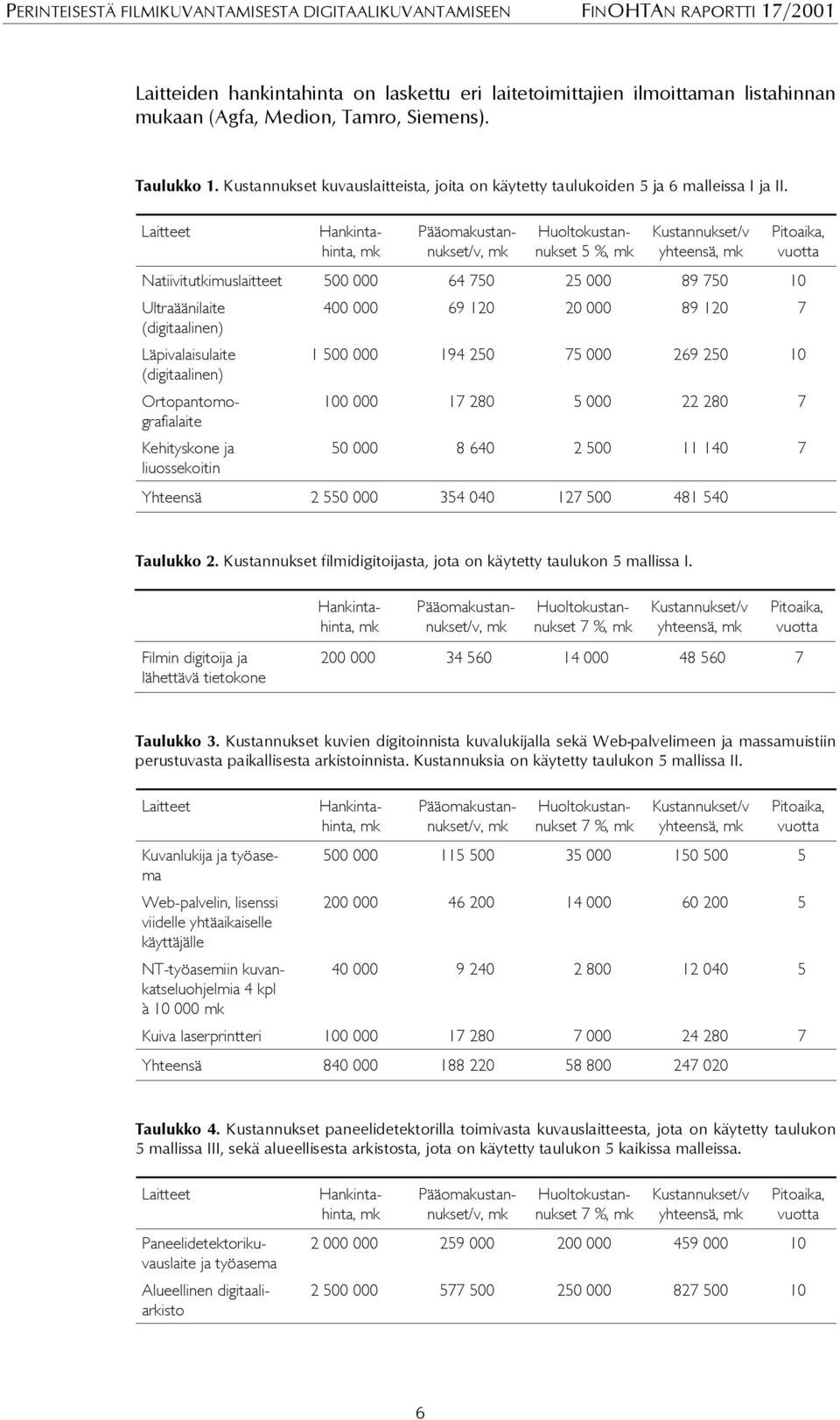 PERINTEISESTÄ FILMIKUVANTAMISESTA DIGITAALIKUVANTAMISEEN FINOHTAN RAPORTTI 17/2001

Laitteiden hankintahinta on laskettu eri laitetoimittajien ilmoittaman listahinnan mukaan (Agfa, Medion, Tamro, Siemens).

Taulukko 1. Kustannukset kuvauslaitteista, joita on käytetty taulukoiden 5 ja 6 malleissa I ja II.

| Laitteet | Hankintahinta, mk | Pääomakustannukset/v, mk | Huoltokustannukset 5 %, mk | Kustannukset/v yhteensä, mk | Pitoaika, vuotta |
|---|---|---|---|---|---|
| Natiivitutkimuslaitteet | 500 000 | 64 750 | 25 000 | 89 750 | 10 |
| Ultraäänilaite (digitaalinen) | 400 000 | 69 120 | 20 000 | 89 120 | 7 |
| Läpivalaisulaite (digitaalinen) | 1 500 000 | 194 250 | 75 000 | 269 250 | 10 |
| Ortopantomografialaite | 100 000 | 17 280 | 5 000 | 22 280 | 7 |
| Kehityskone ja liuossekoitin | 50 000 | 8 640 | 2 500 | 11 140 | 7 |
| Yhteensä | 2 550 000 | 354 040 | 127 500 | 481 540 | |

Taulukko 2. Kustannukset filmidigitoijasta, jota on käytetty taulukon 5 mallissa I.

| | Hankintahinta, mk | Pääomakustannukset/v, mk | Huoltokustannukset 7 %, mk | Kustannukset/v yhteensä, mk | Pitoaika, vuotta |
|---|---|---|---|---|---|
| Filmin digitoija ja lähettävä tietokone | 200 000 | 34 560 | 14 000 | 48 560 | 7 |

Taulukko 3. Kustannukset kuvien digitoinnista kuvalukijalla sekä Web-palvelimeen ja massamuistiin perustuvasta paikallisesta arkistoinnista. Kustannuksia on käytetty taulukon 5 mallissa II.

| Laitteet | Hankintahinta, mk | Pääomakustannukset/v, mk | Huoltokustannukset 7 %, mk | Kustannukset/v yhteensä, mk | Pitoaika, vuotta |
|---|---|---|---|---|---|
| Kuvanlukija ja työasema | 500 000 | 115 500 | 35 000 | 150 500 | 5 |
| Web-palvelin, lisenssi viidelle yhtäaikaiselle käyttäjälle | 200 000 | 46 200 | 14 000 | 60 200 | 5 |
| NT-työasemiin kuvankatseluohjelmia 4 kpl à 10 000 mk | 40 000 | 9 240 | 2 800 | 12 040 | 5 |
| Kuiva laserprintteri | 100 000 | 17 280 | 7 000 | 24 280 | 7 |
| Yhteensä | 840 000 | 188 220 | 58 800 | 247 020 | |

Taulukko 4. Kustannukset paneelidetektorilla toimivasta kuvauslaitteesta, jota on käytetty taulukon 5 mallissa III, sekä alueellisesta arkistosta, jota on käytetty taulukon 5 kaikissa malleissa.

| Laitteet | Hankintahinta, mk | Pääomakustannukset/v, mk | Huoltokustannukset 7 %, mk | Kustannukset/v yhteensä, mk | Pitoaika, vuotta |
|---|---|---|---|---|---|
| Paneelidetektorikuvauslaite ja työasema | 2 000 000 | 259 000 | 200 000 | 459 000 | 10 |
| Alueellinen digitaaliarkisto | 2 500 000 | 577 500 | 250 000 | 827 500 | 10 |

6